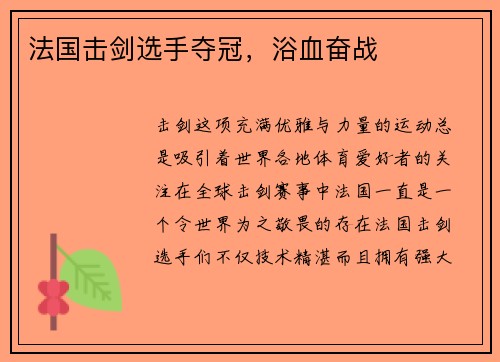 法国击剑选手夺冠，浴血奋战

击剑这项充满优雅与力量的运动总是吸引着世界各地体育爱好者的关注在全球击剑赛事中法国一直是一个令世界为之敬畏的存在法国击剑选手们不仅技术精湛而且拥有强大